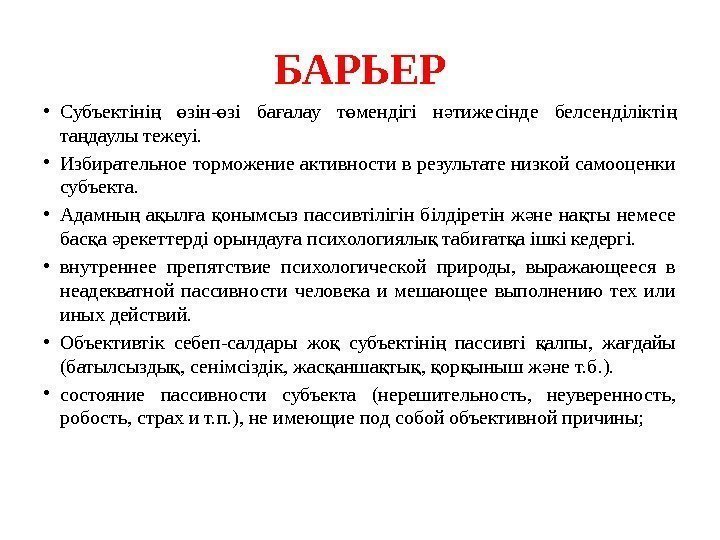 БАРЬЕР

• Субъектінің өзін-өзі бағалау төмендігі нәтижесінде белсенділіктің таңдаулы тежеуі.

• Избирательное торможение активности в результате низкой самооценки субъекта.

• Адамның ақылға қонымсыз пассивтілігін білдіретін және нақты немесе басқа әрекеттерді орындауға психологиялық табиғатқа ішкі кедергі.

• внутреннее препятствие психологической природы, выражающееся в неадекватной пассивности человека и мешающее выполнению тех или иных действий.

• Объективтік себеп-салдары жоқ субъектінің пассивті қалпы, жағдайы (батылсыздық, сенімсіздік, жасқаншақтық, қорқыныш және т.б.).

• состояние пассивности субъекта (нерешительность, неуверенность, робость, страх и т.п.), не имеющие под собой объективной причины;